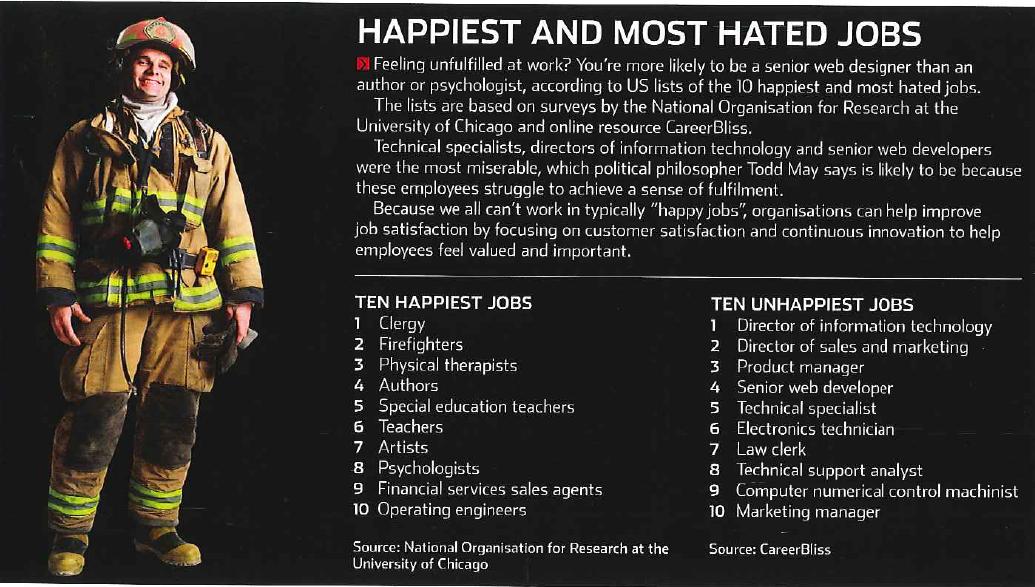 HAPPIEST AND MOST HATED JOBS

Feeling unfulfilled at work? You're more likely to be a senior web designer than an author or psychologist, according to US lists of the 10 happiest and most hated jobs.

The lists are based on surveys by the National Organisation for Research at the University of Chicago and online resource CareerBliss.

Technical specialists, directors of information technology and senior web developers were the most miserable, which political philosopher Todd May says is likely to be because these employees struggle to achieve a sense of fulfilment.

Because we all can't work in typically "happy jobs", organisations can help improve job satisfaction by focusing on customer satisfaction and continuous innovation to help employees feel valued and important.

TEN HAPPIEST JOBS
1 Clergy
2 Firefighters
3 Physical therapists
4 Authors
5 Special education teachers
6 Teachers
7 Artists
8 Psychologists
9 Financial services sales agents
10 Operating engineers

Source: National Organisation for Research at the University of Chicago

TEN UNHAPPIEST JOBS
1 Director of information technology
2 Director of sales and marketing
3 Product manager
4 Senior web developer
5 Technical specialist
6 Electronics technician
7 Law clerk
8 Technical support analyst
9 Computer numerical control machinist
10 Marketing manager

Source: CareerBliss